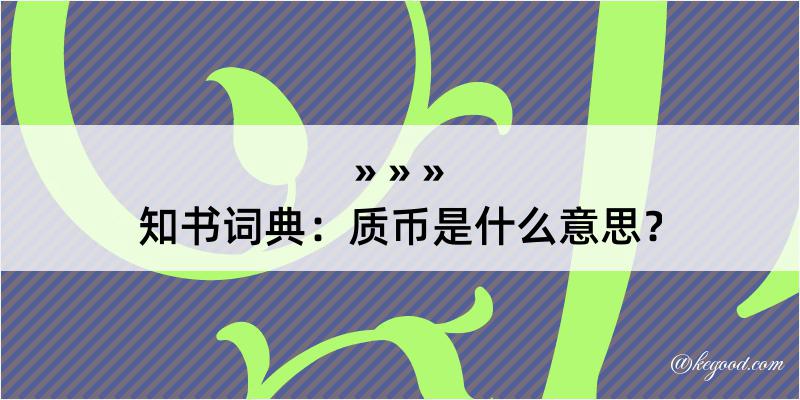 » » »

知书词典：质币是什么意思？

@kegood.com